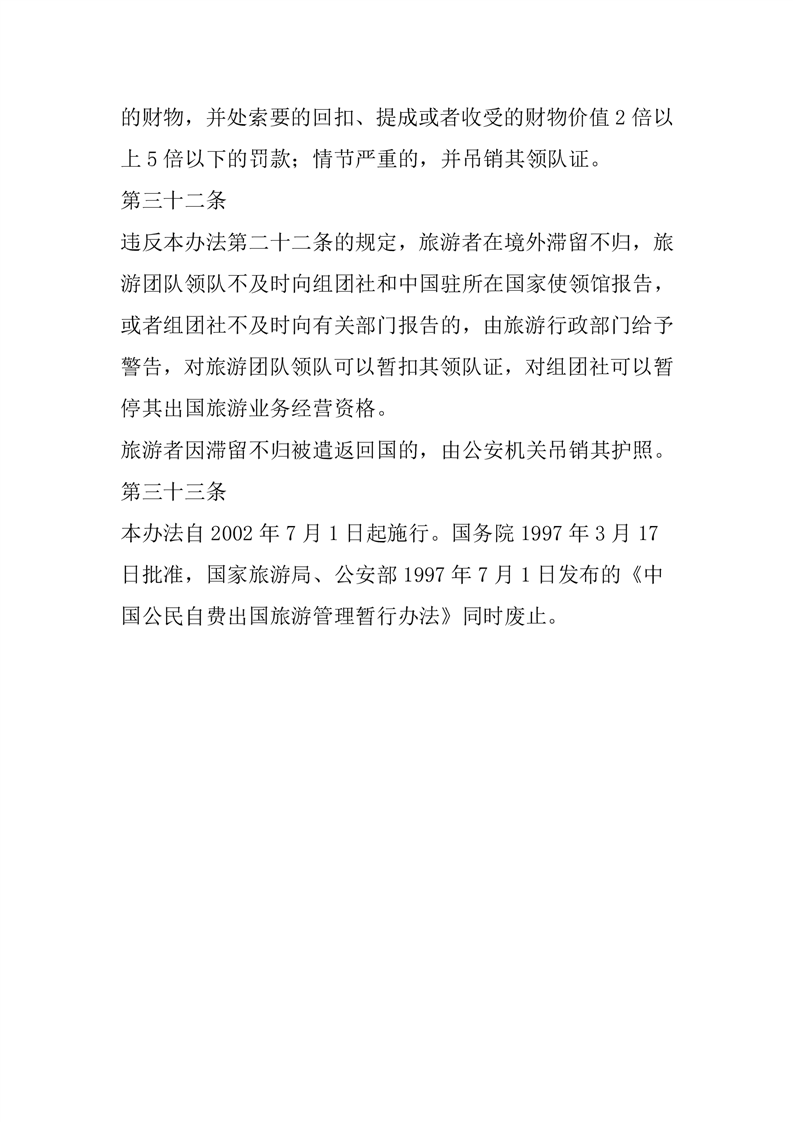 的财物，并处索要的回扣、提成或者收受的财物价值 2 倍以上 5 倍以下的罚款；情节严重的，并吊销其领队证。
第三十二条
违反本办法第二十二条的规定，旅游者在境外滞留不归，旅游团队领队不及时向组团社和中国驻所在国家使领馆报告，或者组团社不及时向有关部门报告的，由旅游行政部门给予警告，对旅游团队领队可以暂扣其领队证，对组团社可以暂停其出国旅游业务经营资格。
旅游者因滞留不归被遣返回国的，由公安机关吊销其护照。
第三十三条
本办法自 2002 年 7 月 1 日起施行。国务院 1997 年 3 月 17 日批准，国家旅游局、公安部 1997 年 7 月 1 日发布的《中国公民自费出国旅游管理暂行办法》同时废止。